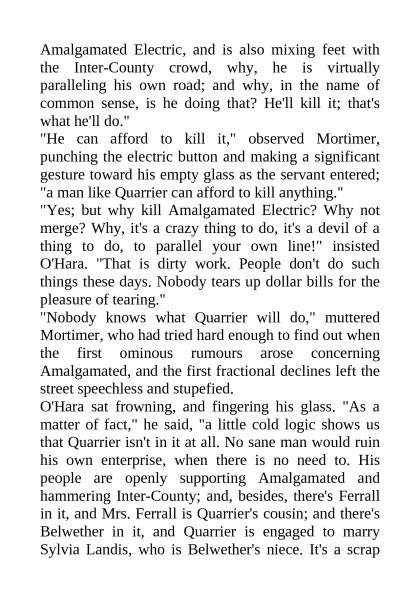 Amalgamated Electric, and is also mixing feet with the Inter-County crowd, why, he is virtually paralleling his own road; and why, in the name of common sense, is he doing that? He'll kill it; that's what he'll do."

"He can afford to kill it," observed Mortimer, punching the electric button and making a significant gesture toward his empty glass as the servant entered; "a man like Quarrier can afford to kill anything."

"Yes; but why kill Amalgamated Electric? Why not merge? Why, it's a crazy thing to do, it's a devil of a thing to do, to parallel your own line!" insisted O'Hara. "That is dirty work. People don't do such things these days. Nobody tears up dollar bills for the pleasure of tearing."

"Nobody knows what Quarrier will do," muttered Mortimer, who had tried hard enough to find out when the first ominous rumours arose concerning Amalgamated, and the first fractional declines left the street speechless and stupefied.

O'Hara sat frowning, and fingering his glass. "As a matter of fact," he said, "a little cold logic shows us that Quarrier isn't in it at all. No sane man would ruin his own enterprise, when there is no need to. His people are openly supporting Amalgamated and hammering Inter-County; and, besides, there's Ferrall in it, and Mrs. Ferrall is Quarrier's cousin; and there's Belwether in it, and Quarrier is engaged to marry Sylvia Landis, who is Belwether's niece. It's a scrap